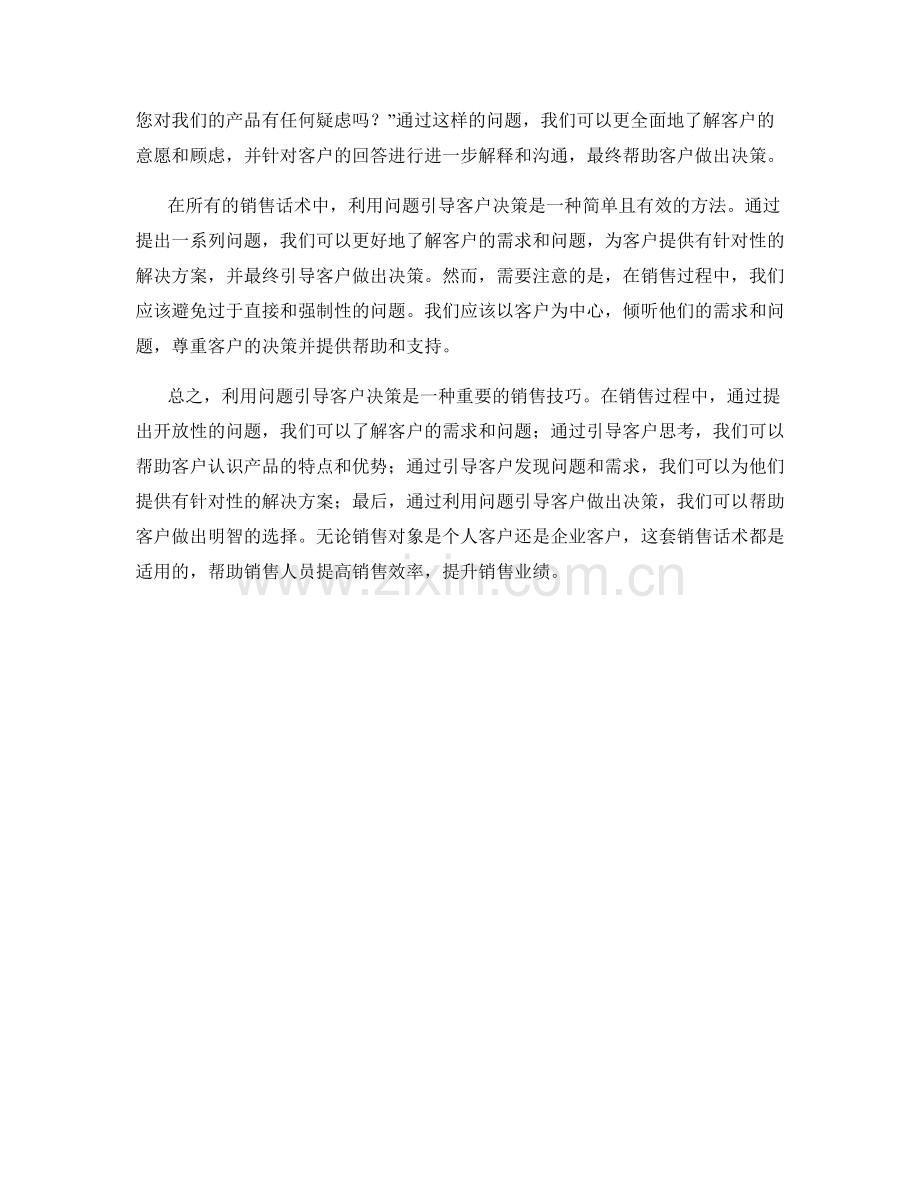 您对我们的产品有任何疑虑吗？”通过这样的问题，我们可以更全面地了解客户的意愿和顾虑，并针对客户的回答进行进一步解释和沟通，最终帮助客户做出决策。

在所有的销售话术中，利用问题引导客户决策是一种简单且有效的方法。通过提出一系列问题，我们可以更好地了解客户的需求和问题，为客户提供有针对性的解决方案，并最终引导客户做出决策。然而，需要注意的是，在销售过程中，我们应该避免过于直接和强制性的问题。我们应该以客户为中心，倾听他们的需求和问题，尊重客户的决策并提供帮助和支持。

总之，利用问题引导客户决策是一种重要的销售技巧。在销售过程中，通过提出开放性的问题，我们可以了解客户的需求和问题；通过引导客户思考，我们可以帮助客户认识产品的特点和优势；通过引导客户发现问题和需求，我们可以为他们提供有针对性的解决方案；最后，通过利用问题引导客户做出决策，我们可以帮助客户做出明智的选择。无论销售对象是个人客户还是企业客户，这套销售话术都是适用的，帮助销售人员提高销售效率，提升销售业绩。

www.zixin.com.cn